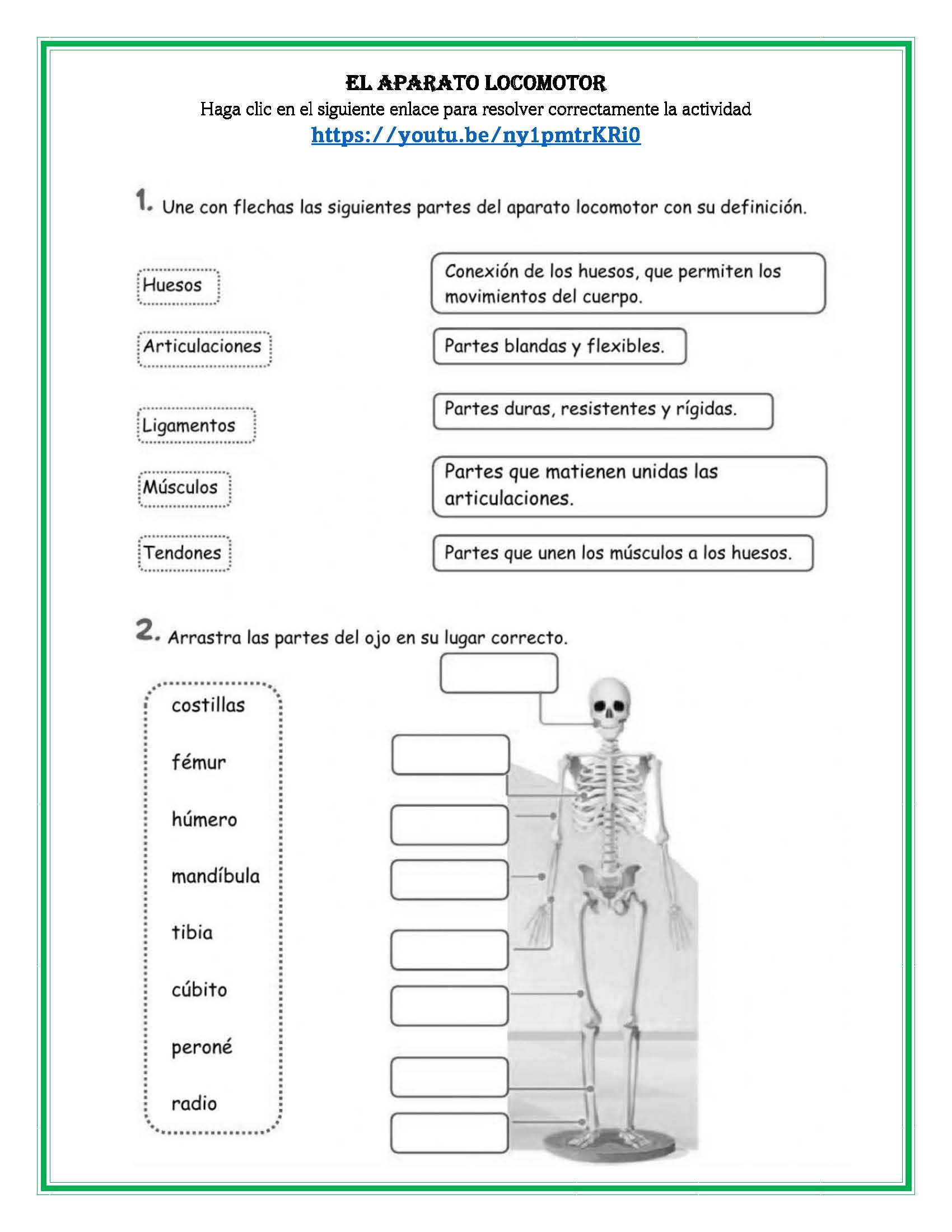 EL APARATO LOCOMOTOR

Haga clic en el siguiente enlace para resolver correctamente la actividad

https://youtu.be/ny1pmtrKRi0

1. Une con flechas las siguientes partes del aparato locomotor con su definición.

Huesos

Articulaciones

Ligamentos

Músculos

Tendones

Conexión de los huesos, que permiten los movimientos del cuerpo.

Partes blandas y flexibles.

Partes duras, resistentes y rígidas.

Partes que matienen unidas las articulaciones.

Partes que unen los músculos a los huesos.

2. Arrastra las partes del ojo en su lugar correcto.

costillas

fémur

húmero

mandíbula

tibia

cúbito

peroné

radio